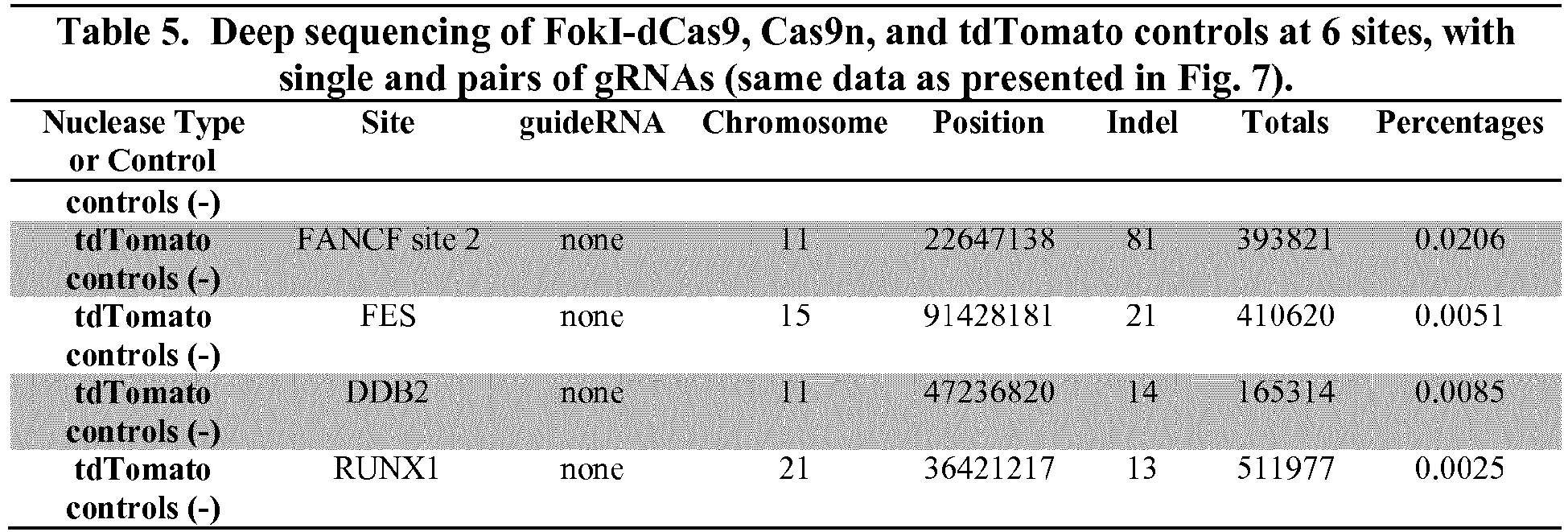 Table 5. Deep sequencing of FokI-dCas9, Cas9n, and tdTomato controls at 6 sites, with single and pairs of gRNAs (same data as presented in Fig. 7).

| Nuclease Type or Control | Site | guideRNA | Chromosome | Position | Indel | Totals | Percentages |
|---|---|---|---|---|---|---|---|
| controls (-) | | | | | | | |
| tdTomato controls (-) | FANCF site 2 | none | 11 | 22647138 | 81 | 393821 | 0.0206 |
| tdTomato controls (-) | FES | none | 15 | 91428181 | 21 | 410620 | 0.0051 |
| tdTomato controls (-) | DDB2 | none | 11 | 47236820 | 14 | 165314 | 0.0085 |
| tdTomato controls (-) | RUNX1 | none | 21 | 36421217 | 13 | 511977 | 0.0025 |